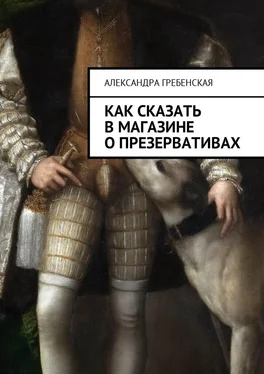 АЛЕКСАНДРА ГРЕБЕНСКАЯ

КАК СКАЗАТЬ В МАГАЗИНЕ О ПРЕЗЕРВАТИВАХ